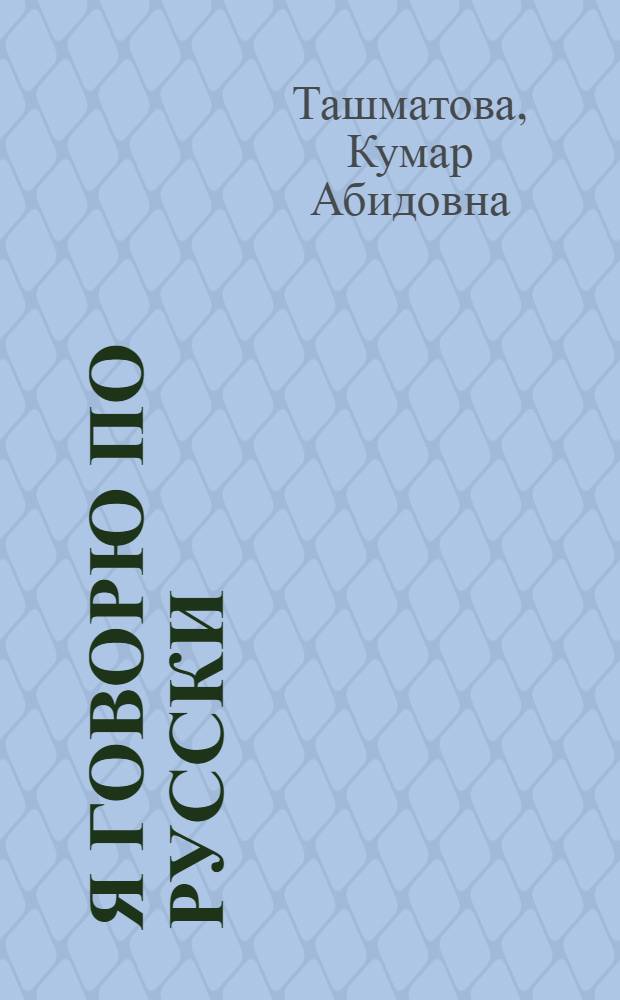 Ташматова, Кумар Абидовна

Я ГОВОРЮ ПО РУССКИ